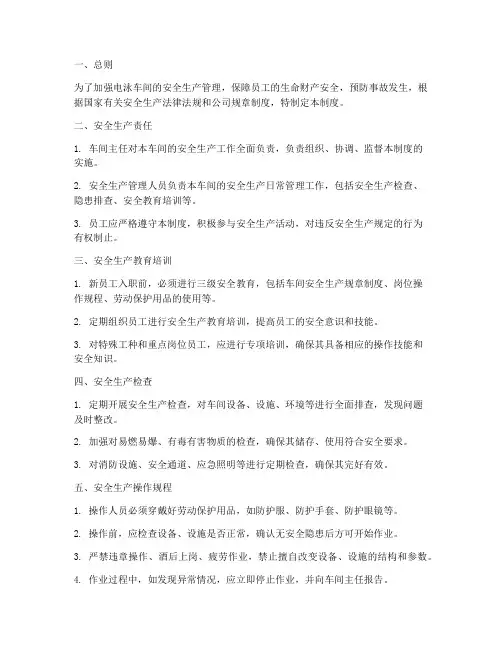 一、总则

为了加强电泳车间的安全生产管理，保障员工的生命财产安全，预防事故发生，根据国家有关安全生产法律法规和公司规章制度，特制定本制度。

二、安全生产责任

1. 车间主任对本车间的安全生产工作全面负责，负责组织、协调、监督本制度的实施。

2. 安全生产管理人员负责本车间的安全生产日常管理工作，包括安全生产检查、隐患排查、安全教育培训等。

3. 员工应严格遵守本制度，积极参与安全生产活动，对违反安全生产规定的行为有权制止。

三、安全生产教育培训

1. 新员工入职前，必须进行三级安全教育，包括车间安全生产规章制度、岗位操作规程、劳动保护用品的使用等。

2. 定期组织员工进行安全生产教育培训，提高员工的安全意识和技能。

3. 对特殊工种和重点岗位员工，应进行专项培训，确保其具备相应的操作技能和安全知识。

四、安全生产检查

1. 定期开展安全生产检查，对车间设备、设施、环境等进行全面排查，发现问题及时整改。

2. 加强对易燃易爆、有毒有害物质的检查，确保其储存、使用符合安全要求。

3. 对消防设施、安全通道、应急照明等进行定期检查，确保其完好有效。

五、安全生产操作规程

1. 操作人员必须穿戴好劳动保护用品，如防护服、防护手套、防护眼镜等。

2. 操作前，应检查设备、设施是否正常，确认无安全隐患后方可开始作业。

3. 严禁违章操作、酒后上岗、疲劳作业，禁止擅自改变设备、设施的结构和参数。

4. 作业过程中，如发现异常情况，应立即停止作业，并向车间主任报告。